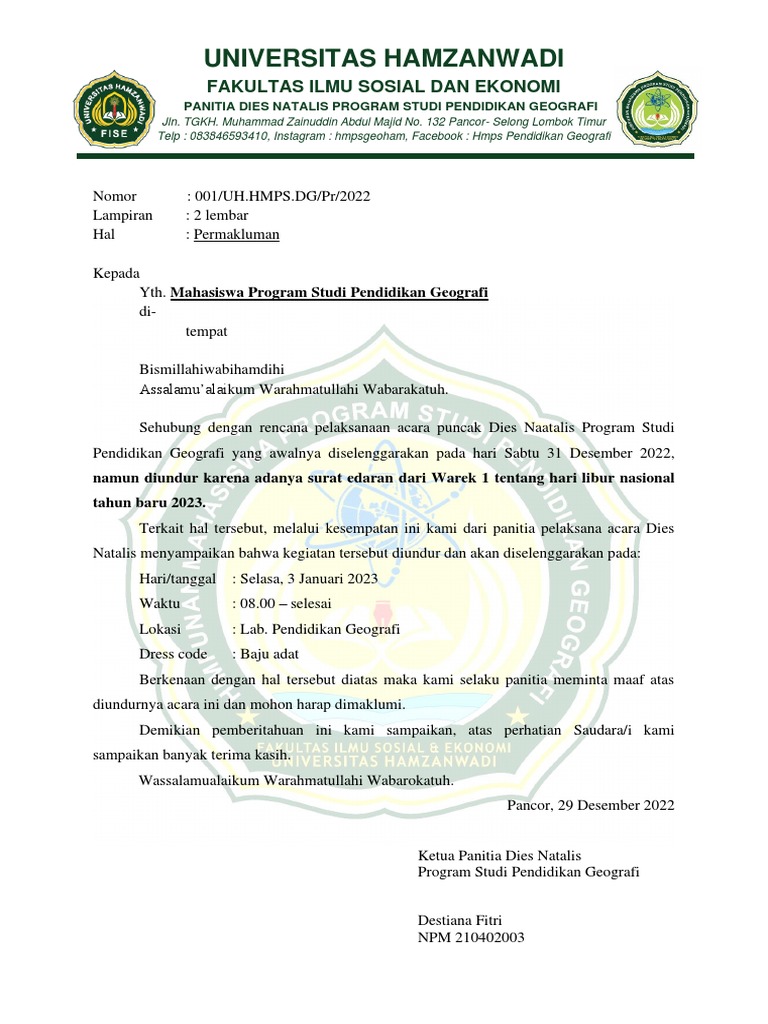 UNIVERSITAS HAMZANWADI
FAKULTAS ILMU SOSIAL DAN EKONOMI
PANITIA DIES NATALIS PROGRAM STUDI PENDIDIKAN GEOGRAFI
Jln. TGKH. Muhammad Zainuddin Abdul Majid No. 132 Pancor- Selong Lombok Timur
Telp : 083846593410, Instagram : hmpsgeoham, Facebook : Hmps Pendidikan Geografi

Nomor : 001/UH.HMPS.DG/Pr/2022
Lampiran : 2 lembar
Hal : Permakluman

Kepada
Yth. Mahasiswa Program Studi Pendidikan Geografi
di-
tempat

Bismillahiwabihamdihi
Assalamu'alaikum Warahmatullahi Wabarakatuh.

Sehubung dengan rencana pelaksanaan acara puncak Dies Naatalis Program Studi Pendidikan Geografi yang awalnya diselenggarakan pada hari Sabtu 31 Desember 2022, namun diundur karena adanya surat edaran dari Warek 1 tentang hari libur nasional tahun baru 2023.

Terkait hal tersebut, melalui kesempatan ini kami dari panitia pelaksana acara Dies Natalis menyampaikan bahwa kegiatan tersebut diundur dan akan diselenggarakan pada:
Hari/tanggal : Selasa, 3 Januari 2023
Waktu : 08.00 – selesai
Lokasi : Lab. Pendidikan Geografi
Dress code : Baju adat

Berkenaan dengan hal tersebut diatas maka kami selaku panitia meminta maaf atas diundurnya acara ini dan mohon harap dimaklumi.

Demikian pemberitahuan ini kami sampaikan, atas perhatian Saudara/i kami sampaikan banyak terima kasih.

Wassalamualaikum Warahmatullahi Wabarokatuh.

Pancor, 29 Desember 2022

Ketua Panitia Dies Natalis
Program Studi Pendidikan Geografi

Destiana Fitri
NPM 210402003

PROGRAM STUDI PENDIDIKAN GEOGRAFI
FAKULTAS ILMU SOSIAL & EKONOMI
UNIVERSITAS HAMZANWADI